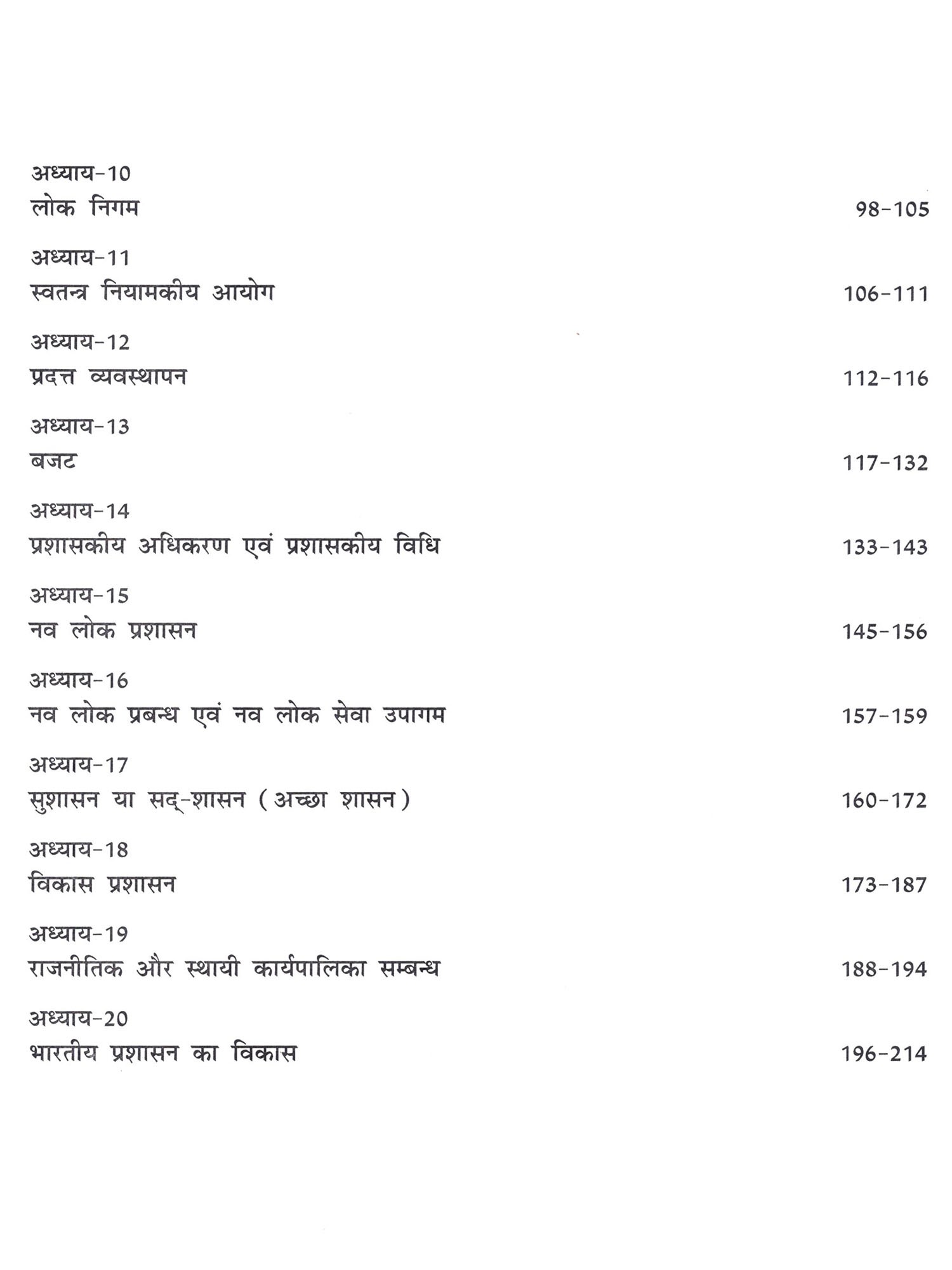 अध्याय-10
लोक निगम 98-105

अध्याय-11
स्वतन्त्र नियामकीय आयोग 106-111

अध्याय-12
प्रदत्त व्यवस्थापन 112-116

अध्याय-13
बजट 117-132

अध्याय-14
प्रशासकीय अधिकरण एवं प्रशासकीय विधि 133-143

अध्याय-15
नव लोक प्रशासन 145-156

अध्याय-16
नव लोक प्रबन्ध एवं नव लोक सेवा उपागम 157-159

अध्याय-17
सुशासन या सद्-शासन (अच्छा शासन) 160-172

अध्याय-18
विकास प्रशासन 173-187

अध्याय-19
राजनीतिक और स्थायी कार्यपालिका सम्बन्ध 188-194

अध्याय-20
भारतीय प्रशासन का विकास 196-214